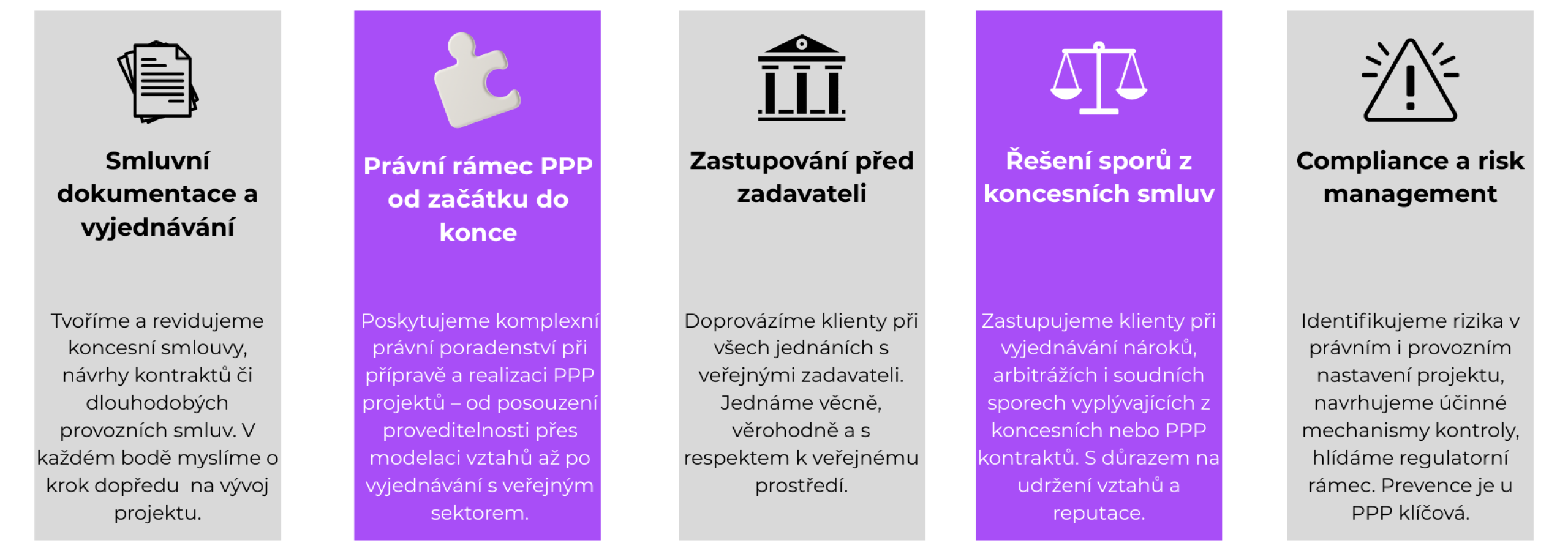 Smluvní dokumentace a vyjednávání

Tvoříme a revidujeme koncesní smlouvy, návrhy kontraktů či dlouhodobých provozních smluv. V každém bodě myslíme o krok dopředu  na vývoj projektu.

Právní rámec PPP od začátku do konce

Poskytujeme komplexní právní poradenství při přípravě a realizaci PPP projektů – od posouzení proveditelnosti přes modelaci vztahů až po vyjednávání s veřejným sektorem.

Zastupování před zadavateli

Doprovázíme klienty při všech jednáních s veřejnými zadavateli. Jednáme věcně, věrohodně a s respektem k veřejnému prostředí.

Řešení sporů z koncesních smluv

Zastupujeme klienty při vyjednávání nároků, arbitrážích i soudních sporech vyplývajících z koncesních nebo PPP kontraktů. S důrazem na udržení vztahů a reputace.

Compliance a risk management

Identifikujeme rizika v právním i provozním nastavení projektu, navrhujeme účinné mechanismy kontroly, hlídáme regulatorní rámec. Prevence je u PPP klíčová.